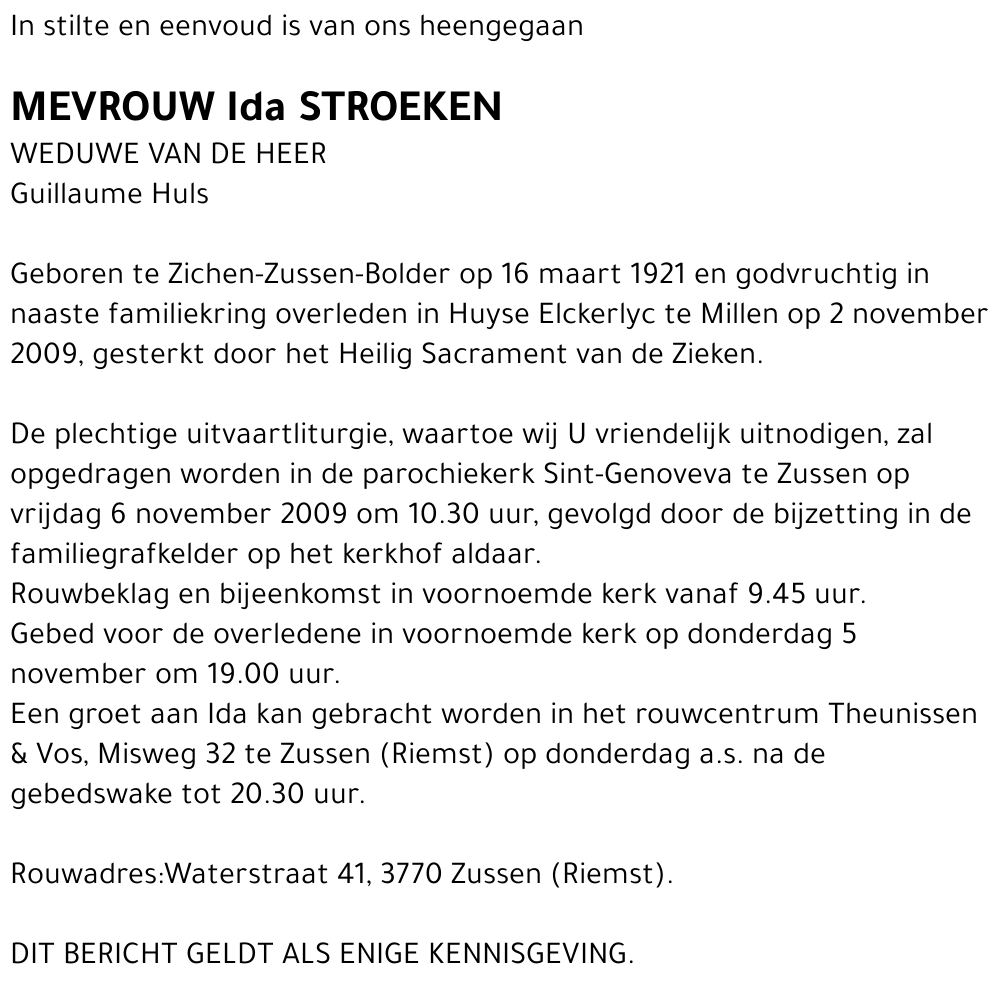 In stilte en eenvoud is van ons heengegaan

MEVROUW Ida STROEKEN
WEDUWE VAN DE HEER
Guillaume Huls

Geboren te Zichen-Zussen-Bolder op 16 maart 1921 en godvruchtig in naaste familiekring overleden in Huyse Elckerlyc te Millen op 2 november 2009, gesterkt door het Heilig Sacrament van de Zieken.

De plechtige uitvaartliturgie, waartoe wij U vriendelijk uitnodigen, zal opgedragen worden in de parochiekerk Sint-Genoveva te Zussen op vrijdag 6 november 2009 om 10.30 uur, gevolgd door de bijzetting in de familiegrafkelder op het kerkhof aldaar.
Rouwbeklag en bijeenkomst in voornoemde kerk vanaf 9.45 uur.
Gebed voor de overledene in voornoemde kerk op donderdag 5 november om 19.00 uur.
Een groet aan Ida kan gebracht worden in het rouwcentrum Theunissen & Vos, Misweg 32 te Zussen (Riemst) op donderdag a.s. na de gebedswake tot 20.30 uur.

Rouwadres:Waterstraat 41, 3770 Zussen (Riemst).

DIT BERICHT GELDT ALS ENIGE KENNISGEVING.